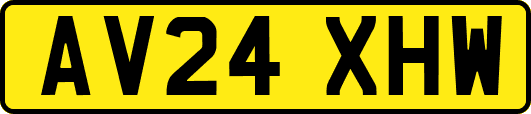 AV24 XHW